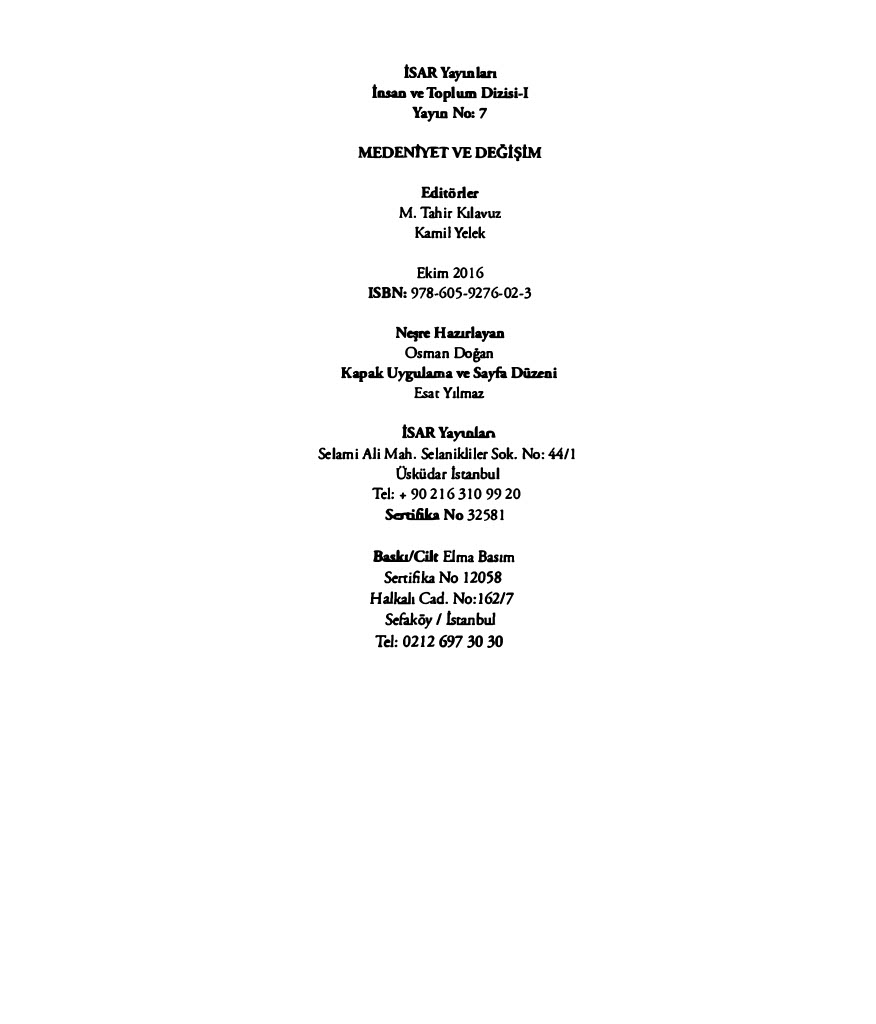 İSAR Yayınları
İnsan ve Toplum Dizisi-I
Yayın No: 7

MEDENİYET VE DEĞİŞİM

Editörler
M. Tahir Kılavuz
Kamil Yelek

Ekim 2016
ISBN: 978-605-9276-02-3

Neşre Hazırlayan
Osman Doğan
Kapak Uygulama ve Sayfa Düzeni
Esat Yılmaz

İSAR Yayınları
Selami Ali Mah. Selanikliler Sok. No: 44/1
Üsküdar İstanbul
Tel: + 90 216 310 99 20
Sertifika No 32581

Baskı/Cilt Elma Basım
Sertifika No 12058
Halkalı Cad. No:162/7
Sefaköy / İstanbul
Tel: 0212 697 30 30